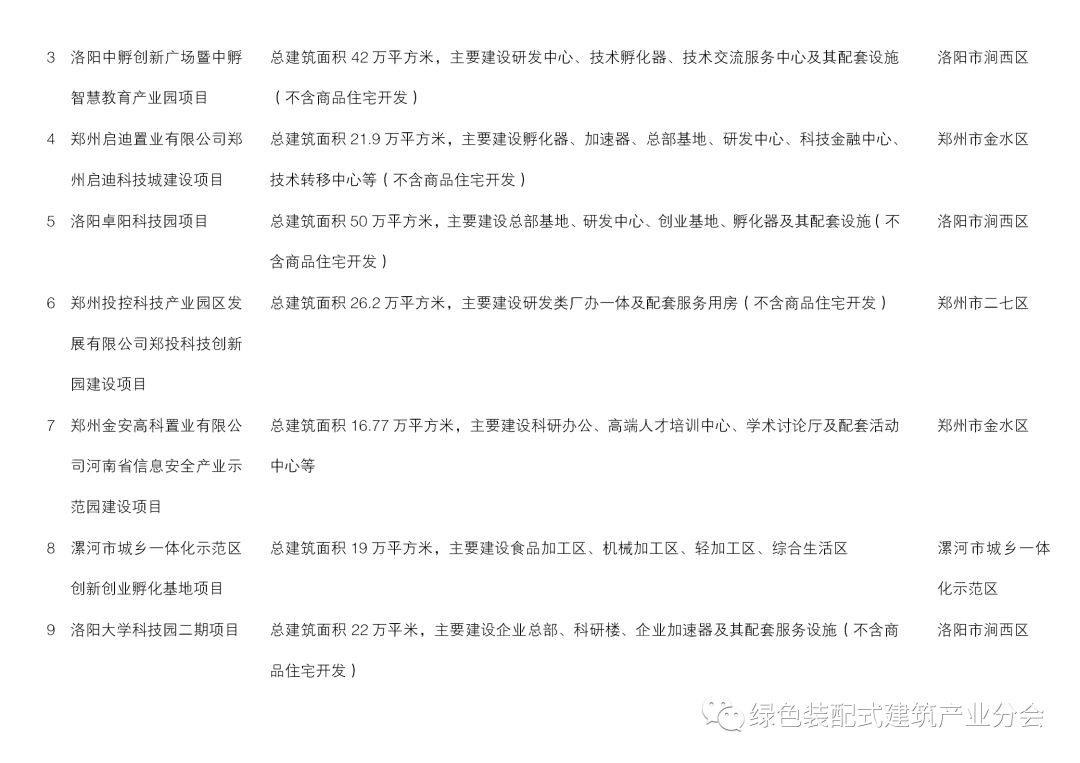 | 3 | 洛阳中孵创新广场暨中孵智慧教育产业园项目 | 总建筑面积 42 万平方米，主要建设研发中心、技术孵化器、技术交流服务中心及其配套设施（不含商品住宅开发） | 洛阳市涧西区 |
|---|---|---|---|
| 4 | 郑州启迪置业有限公司郑州启迪科技城建设项目 | 总建筑面积 21.9 万平方米，主要建设孵化器、加速器、总部基地、研发中心、科技金融中心、技术转移中心等（不含商品住宅开发） | 郑州市金水区 |
| 5 | 洛阳卓阳科技园项目 | 总建筑面积 50 万平方米，主要建设总部基地、研发中心、创业基地、孵化器及其配套设施（不含商品住宅开发） | 洛阳市涧西区 |
| 6 | 郑州投控科技产业园区发展有限公司郑投科技创新园建设项目 | 总建筑面积 26.2 万平方米，主要建设研发类厂办一体及配套服务用房（不含商品住宅开发） | 郑州市二七区 |
| 7 | 郑州金安高科置业有限公司河南省信息安全产业示范园建设项目 | 总建筑面积 16.77 万平方米，主要建设科研办公、高端人才培训中心、学术讨论厅及配套活动中心等 | 郑州市金水区 |
| 8 | 漯河市城乡一体化示范区创新创业孵化基地项目 | 总建筑面积 19 万平方米，主要建设食品加工区、机械加工区、轻加工区、综合生活区 | 漯河市城乡一体化示范区 |
| 9 | 洛阳大学科技园二期项目 | 总建筑面积 22 万平米，主要建设企业总部、科研楼、企业加速器及其配套服务设施（不含商品住宅开发） | 洛阳市涧西区 |

绿色装配式建筑产业分会